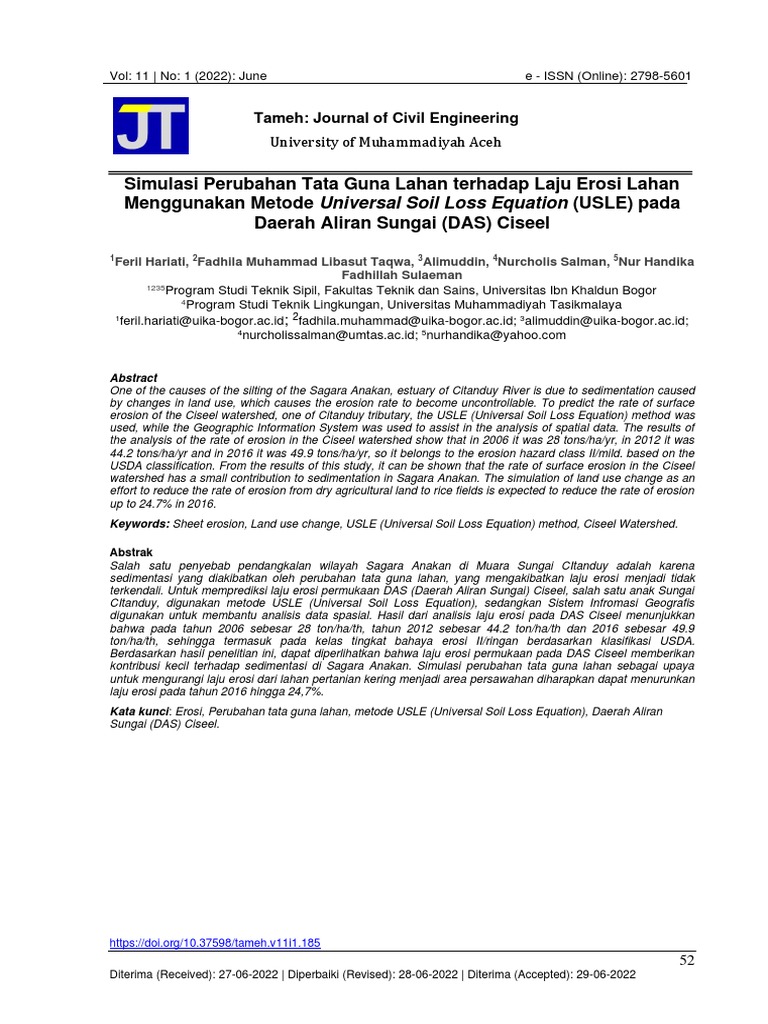 Vol: 11 | No: 1 (2022): June e - ISSN (Online): 2798-5601

JT

Tameh: Journal of Civil Engineering

University of Muhammadiyah Aceh

Simulasi Perubahan Tata Guna Lahan terhadap Laju Erosi Lahan Menggunakan Metode Universal Soil Loss Equation (USLE) pada Daerah Aliran Sungai (DAS) Ciseel

$^{1}$Feril Hariati, $^{2}$Fadhila Muhammad Libasut Taqwa, $^{3}$Alimuddin, $^{4}$Nurcholis Salman, $^{5}$Nur Handika Fadhillah Sulaeman

$^{1235}$Program Studi Teknik Sipil, Fakultas Teknik dan Sains, Universitas Ibn Khaldun Bogor

$^{4}$Program Studi Teknik Lingkungan, Universitas Muhammadiyah Tasikmalaya

$^{1}$feril.hariati@uika-bogor.ac.id; $^{2}$fadhila.muhammad@uika-bogor.ac.id; $^{3}$alimuddin@uika-bogor.ac.id; $^{4}$nurcholissalman@umtas.ac.id; $^{5}$nurhandika@yahoo.com

Abstract

One of the causes of the silting of the Sagara Anakan, estuary of Citanduy River is due to sedimentation caused by changes in land use, which causes the erosion rate to become uncontrollable. To predict the rate of surface erosion of the Ciseel watershed, one of Citanduy tributary, the USLE (Universal Soil Loss Equation) method was used, while the Geographic Information System was used to assist in the analysis of spatial data. The results of the analysis of the rate of erosion in the Ciseel watershed show that in 2006 it was 28 tons/ha/yr, in 2012 it was 44.2 tons/ha/yr and in 2016 it was 49.9 tons/ha/yr, so it belongs to the erosion hazard class II/mild. based on the USDA classification. From the results of this study, it can be shown that the rate of surface erosion in the Ciseel watershed has a small contribution to sedimentation in Sagara Anakan. The simulation of land use change as an effort to reduce the rate of erosion from dry agricultural land to rice fields is expected to reduce the rate of erosion up to 24.7% in 2016.

Keywords: Sheet erosion, Land use change, USLE (Universal Soil Loss Equation) method, Ciseel Watershed.

Abstrak

Salah satu penyebab pendangkalan wilayah Sagara Anakan di Muara Sungai Citanduy adalah karena sedimentasi yang diakibatkan oleh perubahan tata guna lahan, yang mengakibatkan laju erosi menjadi tidak terkendali. Untuk memprediksi laju erosi permukaan DAS (Daerah Aliran Sungai) Ciseel, salah satu anak Sungai Citanduy, digunakan metode USLE (Universal Soil Loss Equation), sedangkan Sistem Infromasi Geografis digunakan untuk membantu analisis data spasial. Hasil dari analisis laju erosi pada DAS Ciseel menunjukkan bahwa pada tahun 2006 sebesar 28 ton/ha/th, tahun 2012 sebesar 44.2 ton/ha/th dan 2016 sebesar 49.9 ton/ha/th, sehingga termasuk pada kelas tingkat bahaya erosi II/ringan berdasarkan klasifikasi USDA. Berdasarkan hasil penelitian ini, dapat diperlihatkan bahwa laju erosi permukaan pada DAS Ciseel memberikan kontribusi kecil terhadap sedimentasi di Sagara Anakan. Simulasi perubahan tata guna lahan sebagai upaya untuk mengurangi laju erosi dari lahan pertanian kering menjadi area persawahan diharapkan dapat menurunkan laju erosi pada tahun 2016 hingga 24,7%.

Kata kunci: Erosi, Perubahan tata guna lahan, metode USLE (Universal Soil Loss Equation), Daerah Aliran Sungai (DAS) Ciseel.

https://doi.org/10.37598/tameh.v11i1.185

52

Diterima (Received): 27-06-2022 | Diperbaiki (Revised): 28-06-2022 | Diterima (Accepted): 29-06-2022